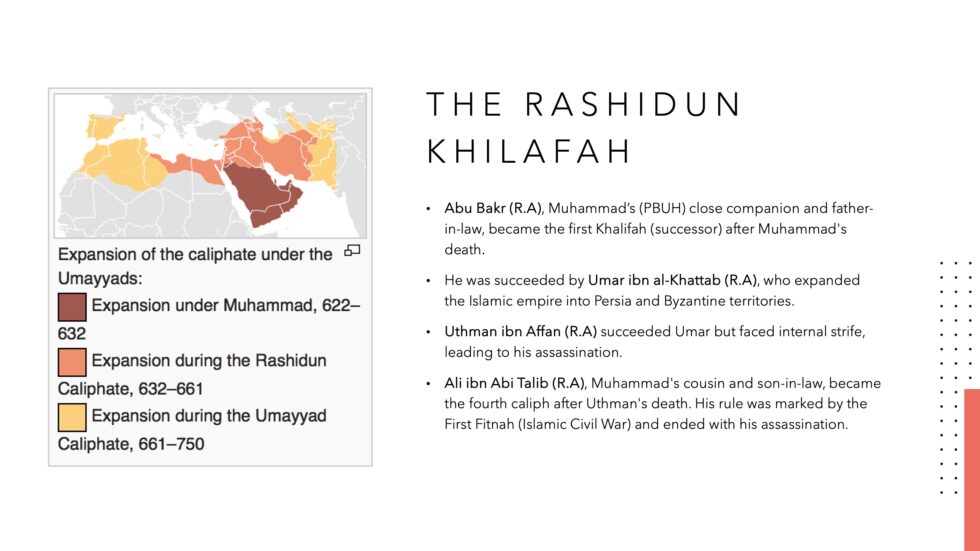 Expansion of the caliphate under the Umayyads:

Expansion under Muhammad, 622–632

Expansion during the Rashidun Caliphate, 632–661

Expansion during the Umayyad Caliphate, 661–750

THE RASHIDUN KHILAFAH

• Abu Bakr (R.A), Muhammad's (PBUH) close companion and father-in-law, became the first Khalifah (successor) after Muhammad's death.

• He was succeeded by Umar ibn al-Khattab (R.A), who expanded the Islamic empire into Persia and Byzantine territories.

• Uthman ibn Affan (R.A) succeeded Umar but faced internal strife, leading to his assassination.

• Ali ibn Abi Talib (R.A), Muhammad's cousin and son-in-law, became the fourth caliph after Uthman's death. His rule was marked by the First Fitnah (Islamic Civil War) and ended with his assassination.